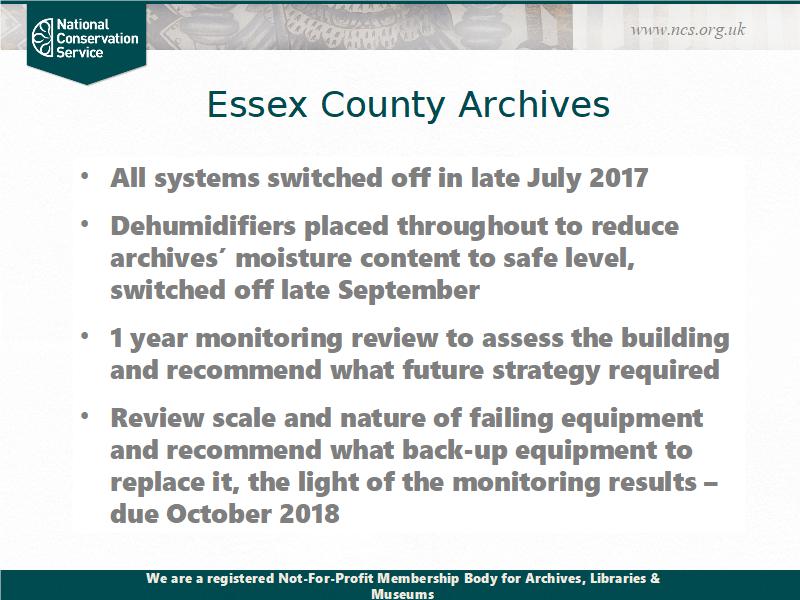 National Conservation Service

www.ncs.org.uk

Essex County Archives

• All systems switched off in late July 2017

• Dehumidifiers placed throughout to reduce archives´ moisture content to safe level, switched off late September

• 1 year monitoring review to assess the building and recommend what future strategy required

• Review scale and nature of failing equipment and recommend what back-up equipment to replace it, the light of the monitoring results – due October 2018

We are a registered Not-For-Profit Membership Body for Archives, Libraries & Museums